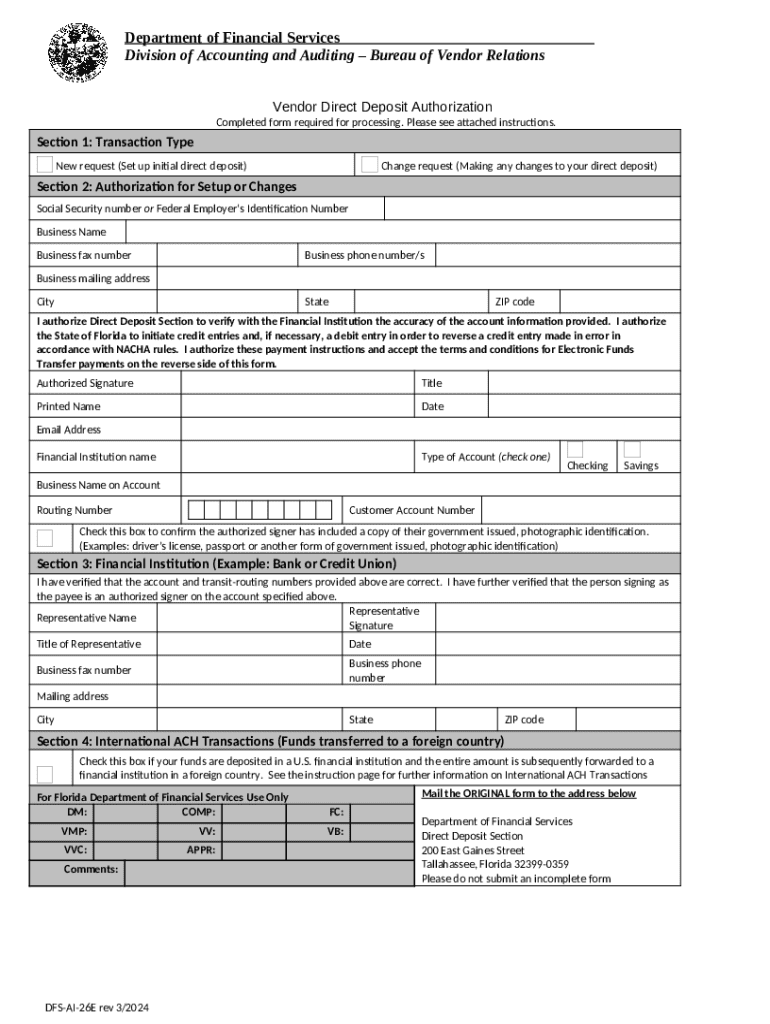 Department of Financial Services
Division of Accounting and Auditing – Bureau of Vendor Relations

Vendor Direct Deposit Authorization
Completed form required for processing. Please see attached instructions.

Section 1: Transaction Type

New request (Set up initial direct deposit)
Change request (Making any changes to your direct deposit)

Section 2: Authorization for Setup or Changes

Social Security number or Federal Employer's Identification Number

Business Name

Business fax number
Business phone number/s

Business mailing address

City
State
ZIP code

I authorize Direct Deposit Section to verify with the Financial Institution the accuracy of the account information provided. I authorize the State of Florida to initiate credit entries and, if necessary, a debit entry in order to reverse a credit entry made in error in accordance with NACHA rules. I authorize these payment instructions and accept the terms and conditions for Electronic Funds Transfer payments on the reverse side of this form.

Authorized Signature
Title

Printed Name
Date

Email Address

Financial Institution name
Type of Account (check one)
Checking
Savings

Business Name on Account

Routing Number
Customer Account Number

Check this box to confirm the authorized signer has included a copy of their government issued, photographic identification. (Examples: driver's license, passport or another form of government issued, photographic identification)

Section 3: Financial Institution (Example: Bank or Credit Union)

I have verified that the account and transit-routing numbers provided above are correct. I have further verified that the person signing as the payee is an authorized signer on the account specified above.

Representative Name
Representative Signature

Title of Representative
Date

Business fax number
Business phone number

Mailing address

City
State
ZIP code

Section 4: International ACH Transactions (Funds transferred to a foreign country)

Check this box if your funds are deposited in a U.S. financial institution and the entire amount is subsequently forwarded to a financial institution in a foreign country. See the instruction page for further information on International ACH Transactions

For Florida Department of Financial Services Use Only

| DM: | | COMP: | | FC: | |
|---|---|---|---|---|---|
| VMP: | | VV: | | VB: | |
| VVC: | | APPR: | | | |
| Comments: | | | | | |

Mail the ORIGINAL form to the address below

Department of Financial Services
Direct Deposit Section
200 East Gaines Street
Tallahassee, Florida 32399-0359
Please do not submit an incomplete form

DFS-AI-26E rev 3/2024